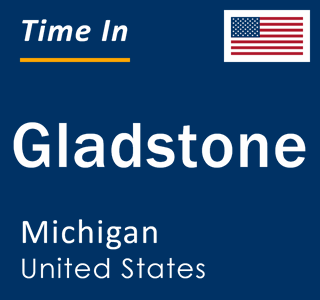 Time In

Gladstone

Michigan
United States